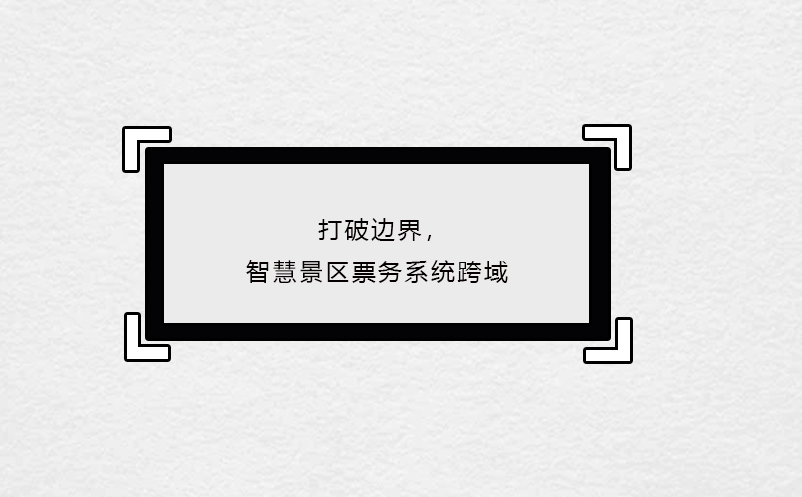 打破边界，
智慧景区票务系统跨域